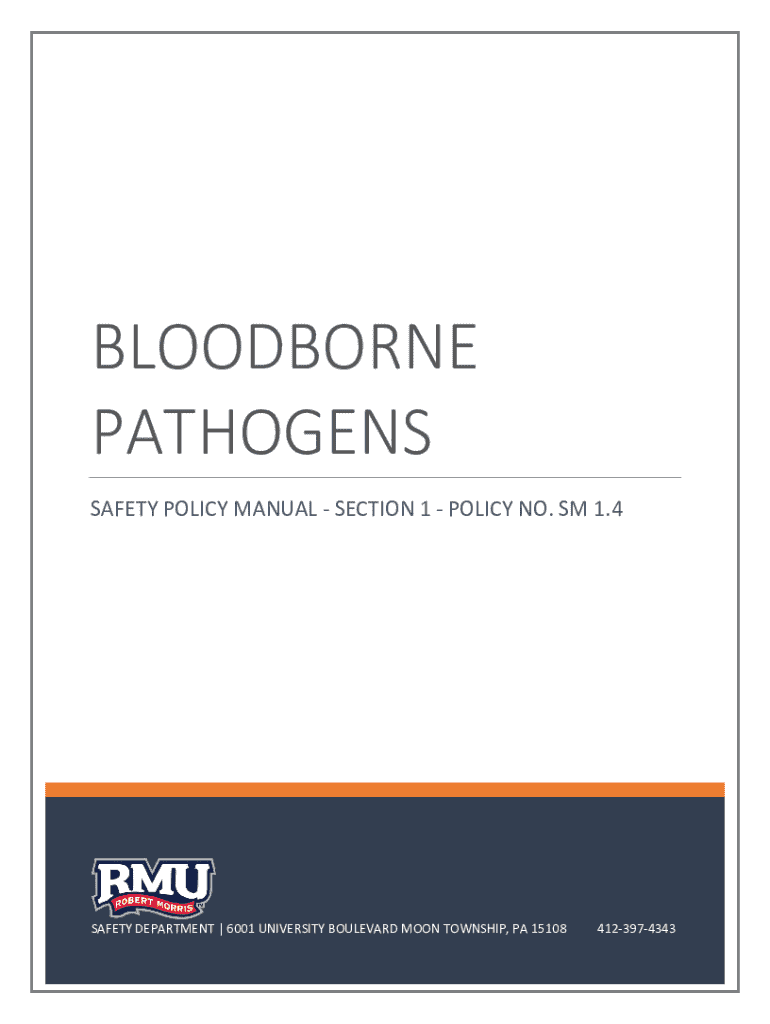 BLOODBORNE PATHOGENS

SAFETY POLICY MANUAL - SECTION 1 - POLICY NO. SM 1.4

RMU
ROBERT MORRIS

SAFETY DEPARTMENT | 6001 UNIVERSITY BOULEVARD MOON TOWNSHIP, PA 15108 412-397-4343